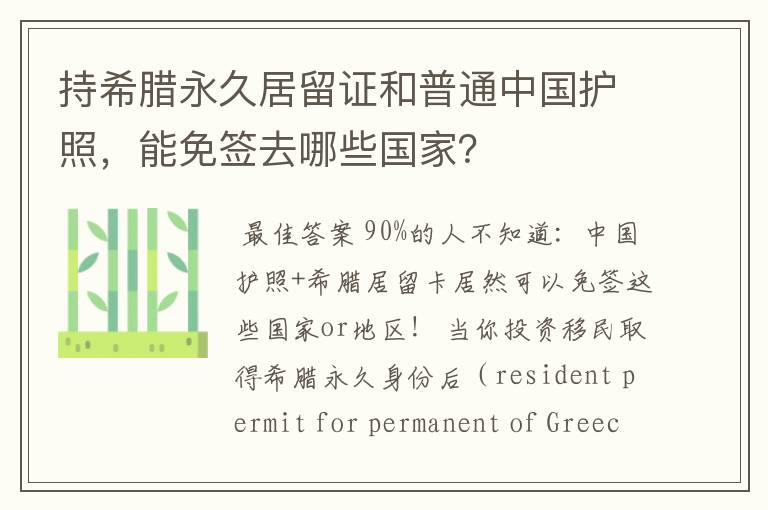 持希腊永久居留证和普通中国护照，能免签去哪些国家？

最佳答案 90%的人不知道：中国护照+希腊居留卡居然可以免签这些国家or地区！ 当你投资移民取得希腊永久身份后（resident permit for permanent of Greec